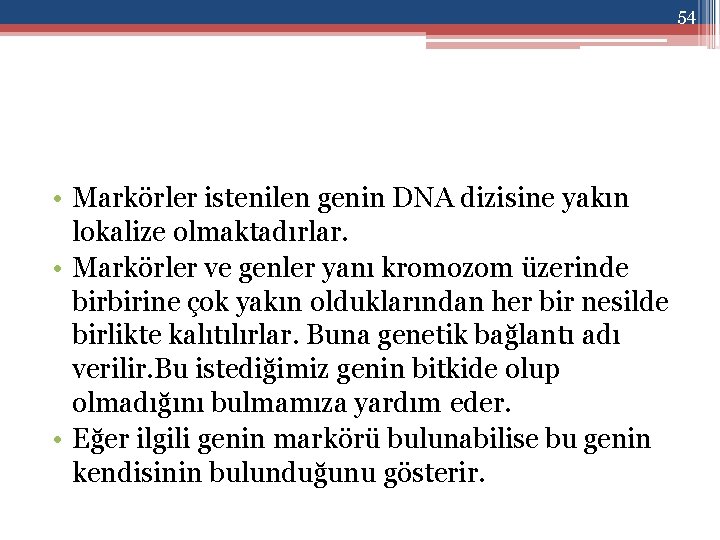 54

• Markörler istenilen genin DNA dizisine yakın lokalize olmaktadırlar.
• Markörler ve genler yanı kromozom üzerinde birbirine çok yakın olduklarından her bir nesilde birlikte kalıtılırlar. Buna genetik bağlantı adı verilir.Bu istediğimiz genin bitkide olup olmadığını bulmamıza yardım eder.
• Eğer ilgili genin markörü bulunabilise bu genin kendisinin bulunduğunu gösterir.